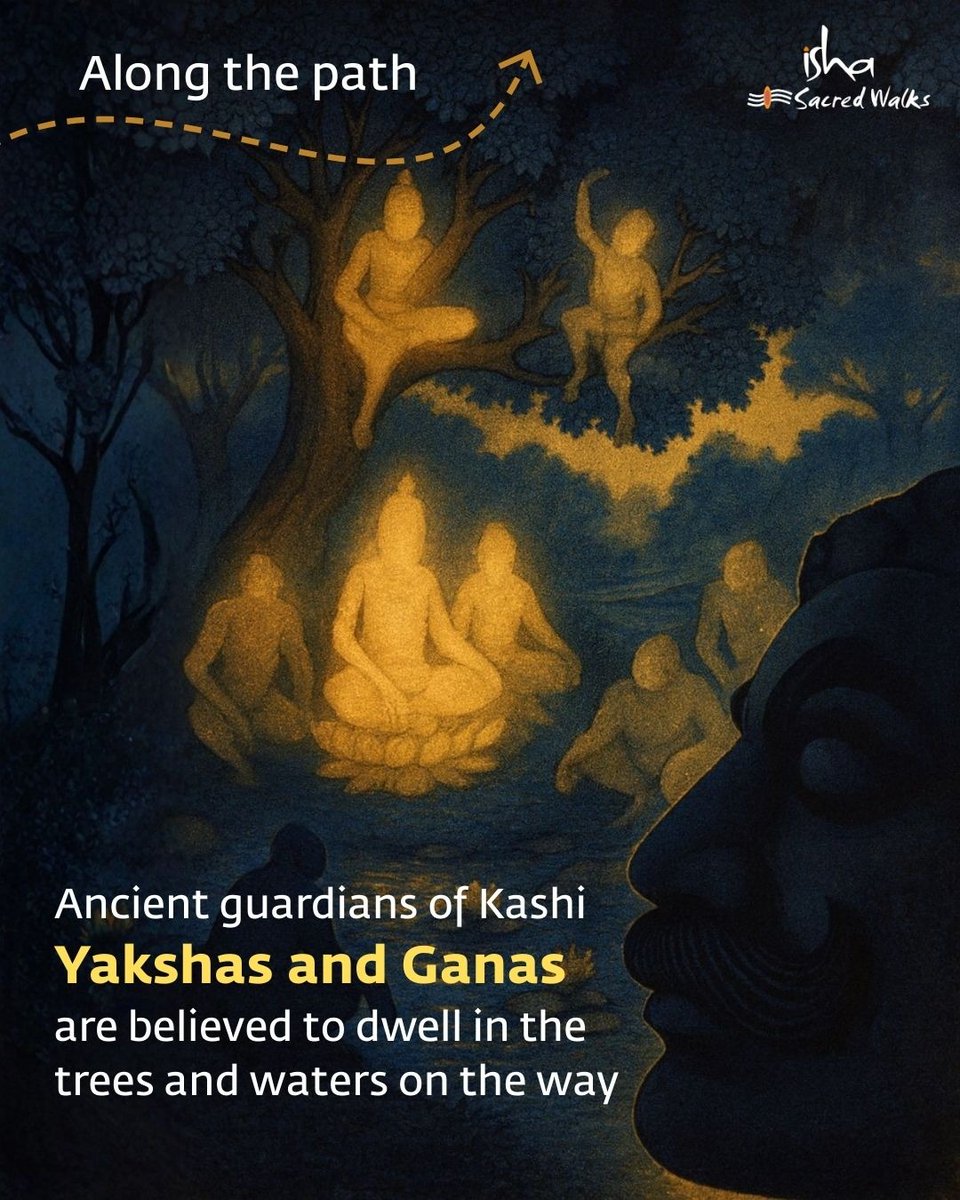 Along the path

isha
Sacred Walks

Ancient guardians of Kashi
Yakshas and Ganas
are believed to dwell in the trees and waters on the way